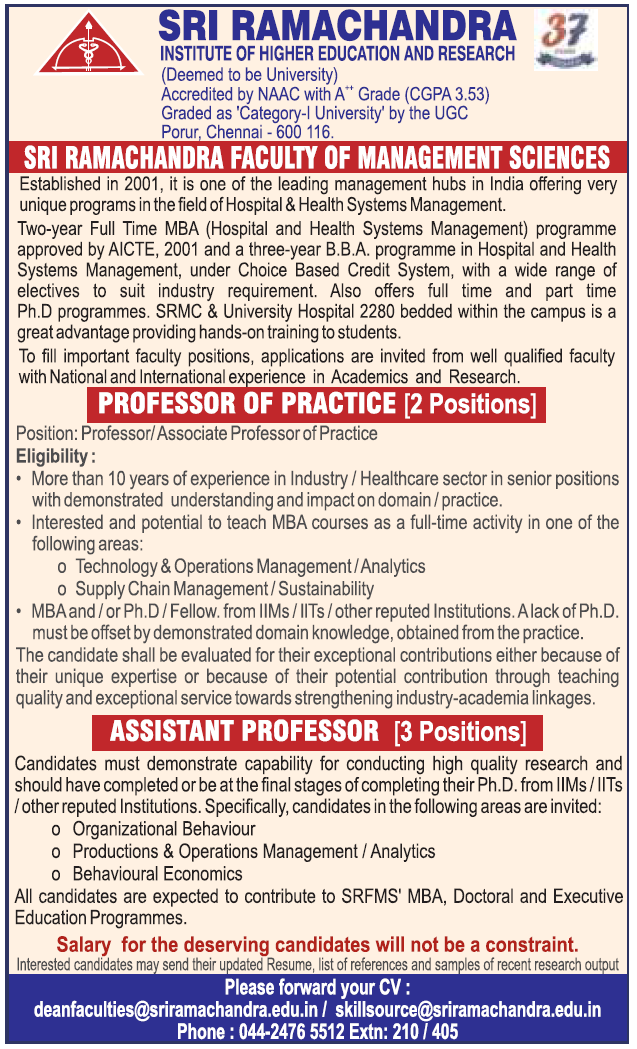 SRI RAMACHANDRA
INSTITUTE OF HIGHER EDUCATION AND RESEARCH
(Deemed to be University)
Accredited by NAAC with A$^{++}$ Grade (CGPA 3.53)
Graded as 'Category-I University' by the UGC
Porur, Chennai - 600 116.

37

SRI RAMACHANDRA FACULTY OF MANAGEMENT SCIENCES

Established in 2001, it is one of the leading management hubs in India offering very unique programs in the field of Hospital & Health Systems Management.

Two-year Full Time MBA (Hospital and Health Systems Management) programme approved by AICTE, 2001 and a three-year B.B.A. programme in Hospital and Health Systems Management, under Choice Based Credit System, with a wide range of electives to suit industry requirement. Also offers full time and part time Ph.D programmes. SRMC & University Hospital 2280 bedded within the campus is a great advantage providing hands-on training to students.

To fill important faculty positions, applications are invited from well qualified faculty with National and International experience in Academics and Research.

PROFESSOR OF PRACTICE [2 Positions]

Position: Professor/ Associate Professor of Practice

Eligibility :

• More than 10 years of experience in Industry / Healthcare sector in senior positions with demonstrated understanding and impact on domain / practice.
• Interested and potential to teach MBA courses as a full-time activity in one of the following areas:
o Technology & Operations Management / Analytics
o Supply Chain Management / Sustainability
• MBA and / or Ph.D / Fellow. from IIMs / IITs / other reputed Institutions. A lack of Ph.D. must be offset by demonstrated domain knowledge, obtained from the practice.

The candidate shall be evaluated for their exceptional contributions either because of their unique expertise or because of their potential contribution through teaching quality and exceptional service towards strengthening industry-academia linkages.

ASSISTANT PROFESSOR [3 Positions]

Candidates must demonstrate capability for conducting high quality research and should have completed or be at the final stages of completing their Ph.D. from IIMs / IITs / other reputed Institutions. Specifically, candidates in the following areas are invited:
o Organizational Behaviour
o Productions & Operations Management / Analytics
o Behavioural Economics

All candidates are expected to contribute to SRFMS' MBA, Doctoral and Executive Education Programmes.

Salary for the deserving candidates will not be a constraint.

Interested candidates may send their updated Resume, list of references and samples of recent research output

Please forward your CV :
deanfaculties@sriramachandra.edu.in / skillsource@sriramachandra.edu.in
Phone : 044-2476 5512 Extn: 210 / 405